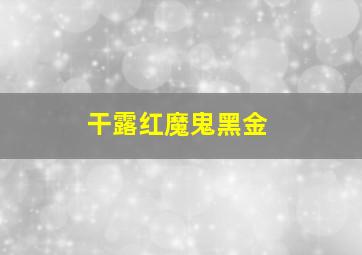 干露红魔鬼黑金